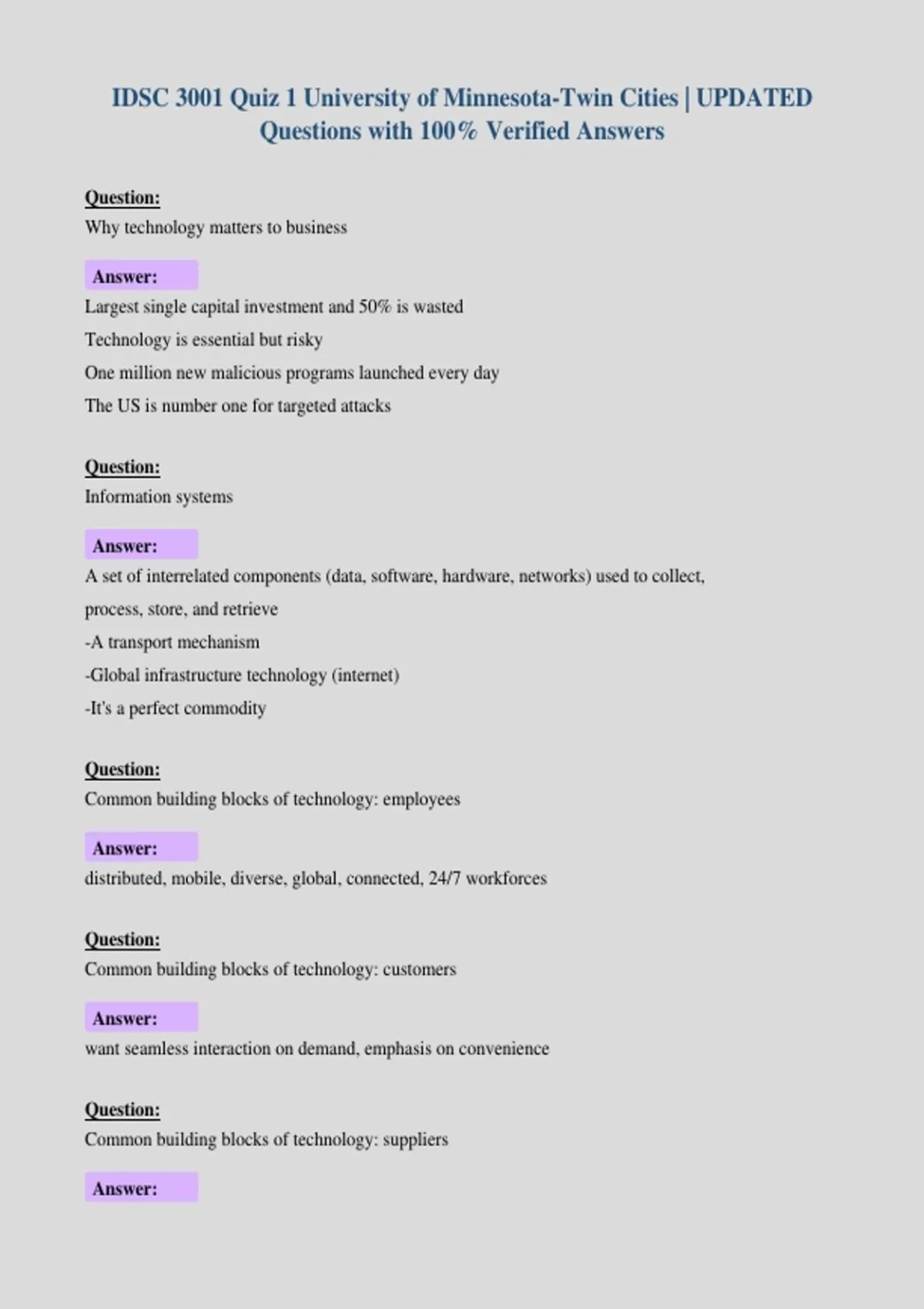 IDSC 3001 Quiz 1 University of Minnesota-Twin Cities | UPDATED Questions with 100% Verified Answers

Question:
Why technology matters to business

Answer:
Largest single capital investment and 50% is wasted
Technology is essential but risky
One million new malicious programs launched every day
The US is number one for targeted attacks

Question:
Information systems

Answer:
A set of interrelated components (data, software, hardware, networks) used to collect, process, store, and retrieve
-A transport mechanism
-Global infrastructure technology (internet)
-It's a perfect commodity

Question:
Common building blocks of technology: employees

Answer:
distributed, mobile, diverse, global, connected, 24/7 workforces

Question:
Common building blocks of technology: customers

Answer:
want seamless interaction on demand, emphasis on convenience

Question:
Common building blocks of technology: suppliers

Answer: